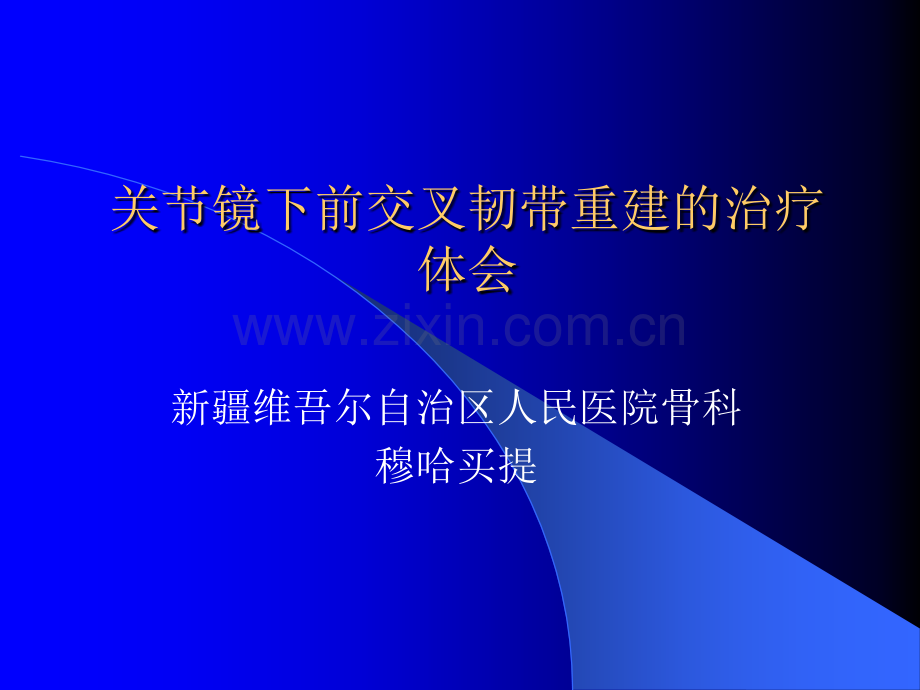 关节镜下前交叉韧带重建的治疗体会

www.zixin.com.cn

新疆维吾尔自治区人民医院骨科
穆哈买提